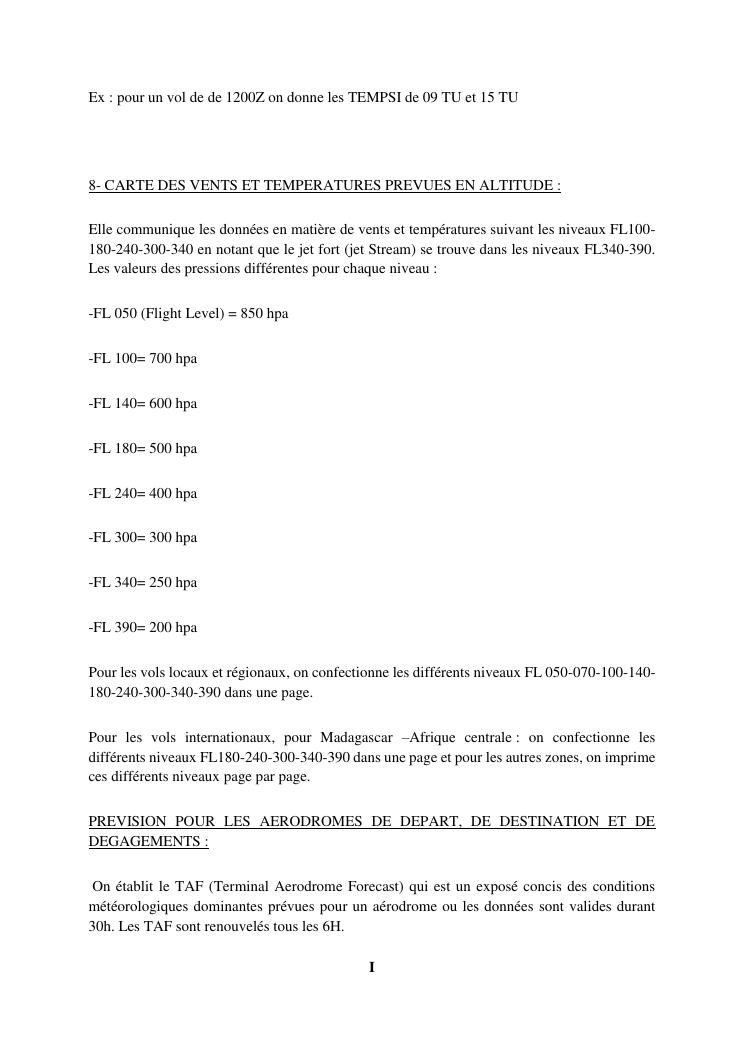 Ex : pour un vol de de 1200Z on donne les TEMPSI de 09 TU et 15 TU

8- CARTE DES VENTS ET TEMPERATURES PREVUES EN ALTITUDE :

Elle communique les données en matière de vents et températures suivant les niveaux FL100-180-240-300-340 en notant que le jet fort (jet Stream) se trouve dans les niveaux FL340-390. Les valeurs des pressions différentes pour chaque niveau :

-FL 050 (Flight Level) = 850 hpa

-FL 100= 700 hpa

-FL 140= 600 hpa

-FL 180= 500 hpa

-FL 240= 400 hpa

-FL 300= 300 hpa

-FL 340= 250 hpa

-FL 390= 200 hpa

Pour les vols locaux et régionaux, on confectionne les différents niveaux FL 050-070-100-140-180-240-300-340-390 dans une page.

Pour les vols internationaux, pour Madagascar –Afrique centrale : on confectionne les différents niveaux FL180-240-300-340-390 dans une page et pour les autres zones, on imprime ces différents niveaux page par page.

PREVISION POUR LES AERODROMES DE DEPART, DE DESTINATION ET DE DEGAGEMENTS :

On établit le TAF (Terminal Aerodrome Forecast) qui est un exposé concis des conditions météorologiques dominantes prévues pour un aérodrome ou les données sont valides durant 30h. Les TAF sont renouvelés tous les 6H.

I